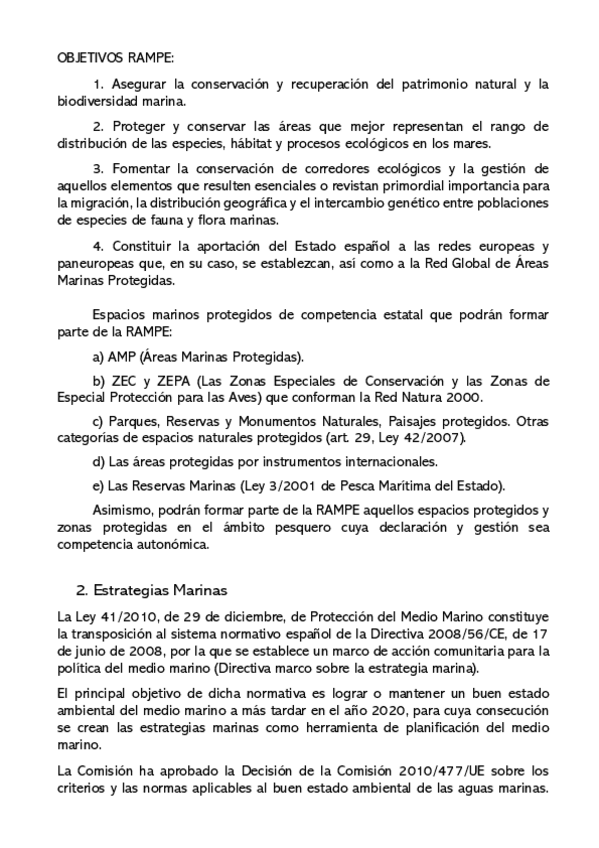 OBJETIVOS RAMPE:

1. Asegurar la conservación y recuperación del patrimonio natural y la biodiversidad marina.

2. Proteger y conservar las áreas que mejor representan el rango de distribución de las especies, hábitat y procesos ecológicos en los mares.

3. Fomentar la conservación de corredores ecológicos y la gestión de aquellos elementos que resulten esenciales o revistan primordial importancia para la migración, la distribución geográfica y el intercambio genético entre poblaciones de especies de fauna y flora marinas.

4. Constituir la aportación del Estado español a las redes europeas y paneuropeas que, en su caso, se establezcan, así como a la Red Global de Áreas Marinas Protegidas.

Espacios marinos protegidos de competencia estatal que podrán formar parte de la RAMPE:

a) AMP (Áreas Marinas Protegidas).

b) ZEC y ZEPA (Las Zonas Especiales de Conservación y las Zonas de Especial Protección para las Aves) que conforman la Red Natura 2000.

c) Parques, Reservas y Monumentos Naturales, Paisajes protegidos. Otras categorías de espacios naturales protegidos (art. 29, Ley 42/2007).

d) Las áreas protegidas por instrumentos internacionales.

e) Las Reservas Marinas (Ley 3/2001 de Pesca Marítima del Estado).

Asimismo, podrán formar parte de la RAMPE aquellos espacios protegidos y zonas protegidas en el ámbito pesquero cuya declaración y gestión sea competencia autonómica.

2. Estrategias Marinas

La Ley 41/2010, de 29 de diciembre, de Protección del Medio Marino constituye la transposición al sistema normativo español de la Directiva 2008/56/CE, de 17 de junio de 2008, por la que se establece un marco de acción comunitaria para la política del medio marino (Directiva marco sobre la estrategia marina).

El principal objetivo de dicha normativa es lograr o mantener un buen estado ambiental del medio marino a más tardar en el año 2020, para cuya consecución se crean las estrategias marinas como herramienta de planificación del medio marino.

La Comisión ha aprobado la Decisión de la Comisión 2010/477/UE sobre los criterios y las normas aplicables al buen estado ambiental de las aguas marinas.